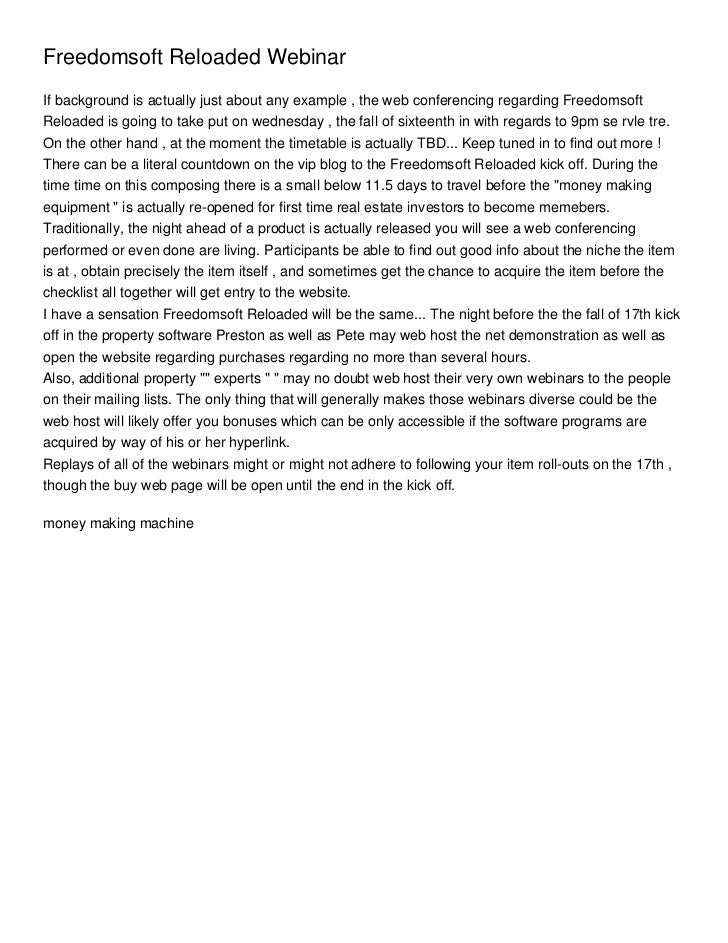 Freedomsoft Reloaded Webinar

If background is actually just about any example , the web conferencing regarding Freedomsoft Reloaded is going to take put on wednesday , the fall of sixteenth in with regards to 9pm se rvle tre. On the other hand , at the moment the timetable is actually TBD... Keep tuned in to find out more ! There can be a literal countdown on the vip blog to the Freedomsoft Reloaded kick off. During the time time on this composing there is a small below 11.5 days to travel before the "money making equipment " is actually re-opened for first time real estate investors to become memebers. Traditionally, the night ahead of a product is actually released you will see a web conferencing performed or even done are living. Participants be able to find out good info about the niche the item is at , obtain precisely the item itself , and sometimes get the chance to acquire the item before the checklist all together will get entry to the website.
I have a sensation Freedomsoft Reloaded will be the same... The night before the the fall of 17th kick off in the property software Preston as well as Pete may web host the net demonstration as well as open the website regarding purchases regarding no more than several hours.
Also, additional property "" experts " " may no doubt web host their very own webinars to the people on their mailing lists. The only thing that will generally makes those webinars diverse could be the web host will likely offer you bonuses which can be only accessible if the software programs are acquired by way of his or her hyperlink.
Replays of all of the webinars might or might not adhere to following your item roll-outs on the 17th , though the buy web page will be open until the end in the kick off.

money making machine